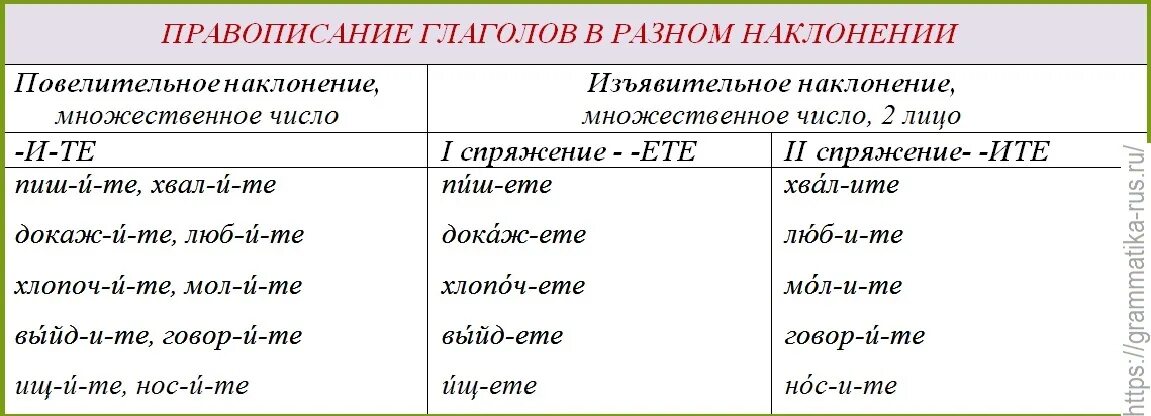 ПРАВОПИСАНИЕ ГЛАГОЛОВ В РАЗНОМ НАКЛОНЕНИИ

| Повелительное наклонение, множественное число | Изъявительное наклонение, множественное число, 2 лицо | |
|---|---|---|
| -И-ТЕ | I спряжение - -ЕТЕ | II спряжение- -ИТЕ |
| пиш-и́-те, хвал-и́-те | пи́ш-ете | хва́л-ите |
| докаж-и́-те, люб-и́-те | дока́ж-ете | лю́б-и-те |
| хлопоч-и́-те, мол-и́-те | хлопо́ч-ете | мо́л-и-те |
| вы́йд-и-те, говор-и́-те | вы́йд-ете | говор-и́-те |
| ищ-и́-те, нос-и́-те | и́щ-ете | но́с-и-те |

https://grammatika-rus.ru/